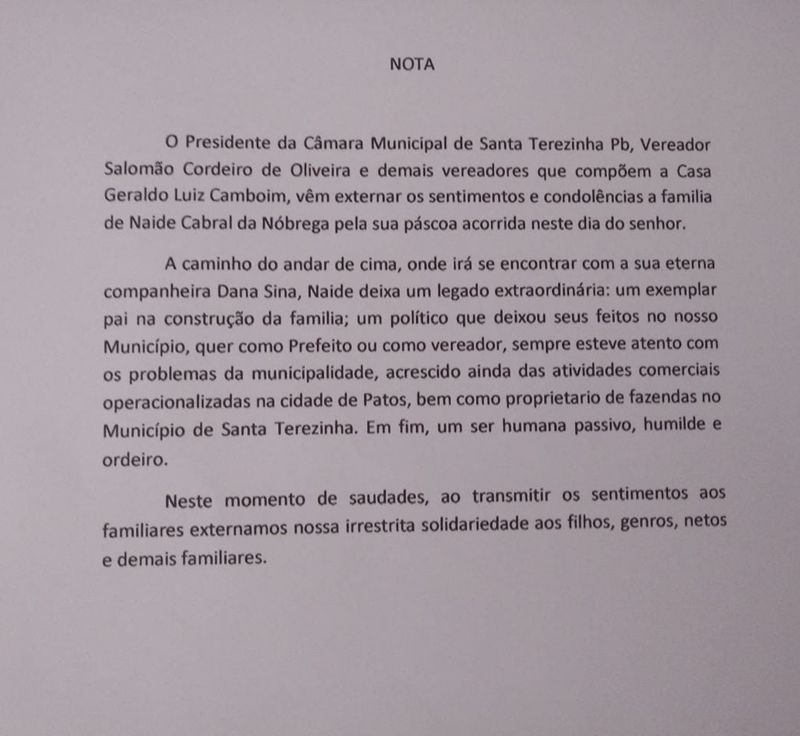 NOTA

O Presidente da Câmara Municipal de Santa Terezinha Pb, Vereador Salomão Cordeiro de Oliveira e demais vereadores que compõem a Casa Geraldo Luiz Camboim, vêm externar os sentimentos e condolências a familia de Naide Cabral da Nóbrega pela sua páscoa acorrida neste dia do senhor.

A caminho do andar de cima, onde irá se encontrar com a sua eterna companheira Dana Sina, Naide deixa um legado extraordinária: um exemplar pai na construção da familia; um político que deixou seus feitos no nosso Município, quer como Prefeito ou como vereador, sempre esteve atento com os problemas da municipalidade, acrescido ainda das atividades comerciais operacionalizadas na cidade de Patos, bem como proprietario de fazendas no Município de Santa Terezinha. Em fim, um ser humana passivo, humilde e ordeiro.

Neste momento de saudades, ao transmitir os sentimentos aos familiares externamos nossa irrestrita solidariedade aos filhos, genros, netos e demais familiares.